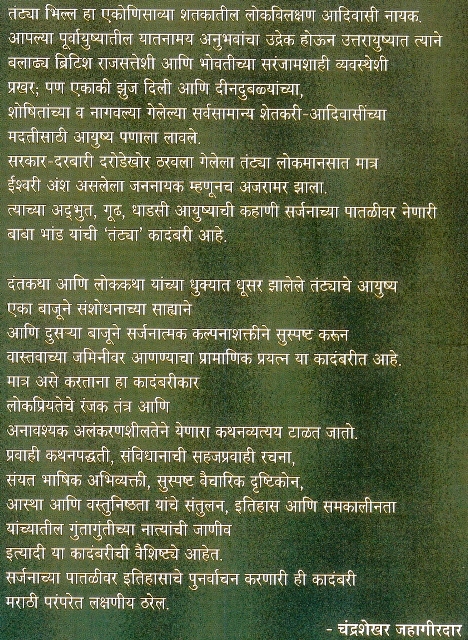 तंट्या भिल्ल हा एकोणिसाव्या शतकातील लोकविलक्षण आदिवासी नायक. आपल्या पूर्वायुष्यातील यातनामय अनुभवांचा उद्रेक होऊन उत्तरायुष्यात त्याने बलाढ्य ब्रिटिश राजसत्तेशी आणि भोवतीच्या सरंजामशाही व्यवस्थेशी प्रखर; पण एकाकी झुंज दिली आणि दीनदुबळयांच्या, शोषितांच्या व नागवल्या गेलेल्या सर्वसामान्य शेतकरी-आदिवासींच्या मदतीसाठी आयुष्य पणाला लावले. सरकार-दरबारी दरोडेखोर ठरवला गेलेला तंट्या लोकमानसात मात्र ईश्वरी अंश असलेला जननायक म्हणूनच अजरामर झाला. त्याच्या अद्‌भुत, गूढ, धाडसी आयुष्याची कहाणी सर्जनाच्या पातळीवर नेणारी बाबा भांड यांची 'तंट्या' कादंबरी आहे.

दंतकथा आणि लोककथा यांच्या धुक्यात धूसर झालेले तंट्याचे आयुष्य एका बाजूने संशोधनाच्या साह्याने आणि दुसऱ्या बाजूने सर्जनात्मक कल्पनाशक्तीने सुस्पष्ट करून वास्तवाच्या जमिनीवर आणण्याचा प्रामाणिक प्रयत्न या कादंबरीत आहे. मात्र असे करताना हा कादंबरीकार लोकप्रियतेचे रंजक तंत्र आणि अनावश्यक अलंकरणशीलतेने येणारा कथनव्यत्यय टाळत जातो. प्रवाही कथनपद्धती, संविधानाची सहजप्रवाही रचना, संयत भाषिक अभिव्यक्ती, सुस्पष्ट वैचारिक दृष्टिकोन, आस्था आणि वस्तुनिष्ठता यांचे संतुलन, इतिहास आणि समकालीनता यांच्यातील गुंतागुंतीच्या नात्यांची जाणीव इत्यादी या कादंबरीची वैशिष्ट्ये आहेत. सर्जनाच्या पातळीवर इतिहासाचे पुनर्वाचन करणारी ही कादंबरी मराठी परंपरेत लक्षणीय ठरेल.

- चंद्रशेखर जहागीरदार